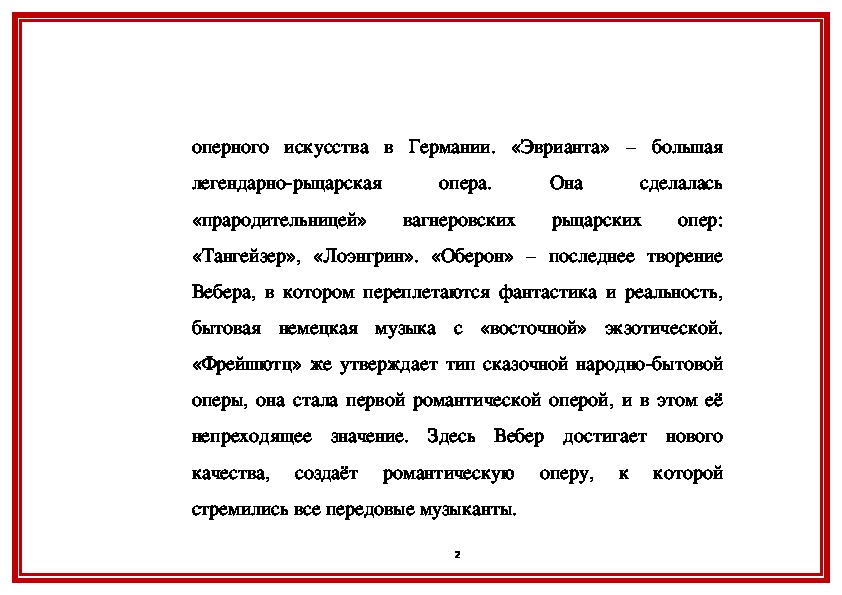 оперного искусства в Германии. «Эврианта» – большая легендарно-рыцарская опера. Она сделалась «прародительницей» вагнеровских рыцарских опер: «Тангейзер», «Лоэнгрин». «Оберон» – последнее творение Вебера, в котором переплетаются фантастика и реальность, бытовая немецкая музыка с «восточной» экзотической. «Фрейшютц» же утверждает тип сказочной народно-бытовой оперы, она стала первой романтической оперой, и в этом её непреходящее значение. Здесь Вебер достигает нового качества, создаёт романтическую оперу, к которой стремились все передовые музыканты.

2